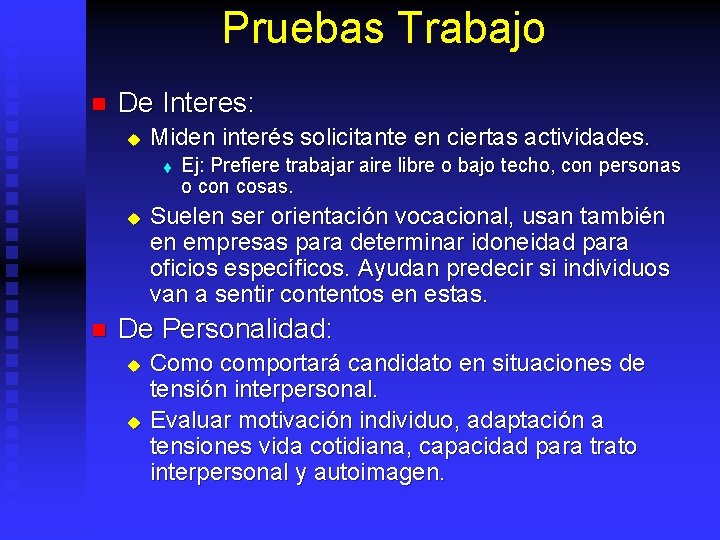 Pruebas Trabajo

De Interes:

Miden interés solicitante en ciertas actividades.

Ej: Prefiere trabajar aire libre o bajo techo, con personas o con cosas.

Suelen ser orientación vocacional, usan también en empresas para determinar idoneidad para oficios específicos. Ayudan predecir si individuos van a sentir contentos en estas.

De Personalidad:

Como comportará candidato en situaciones de tensión interpersonal.

Evaluar motivación individuo, adaptación a tensiones vida cotidiana, capacidad para trato interpersonal y autoimagen.